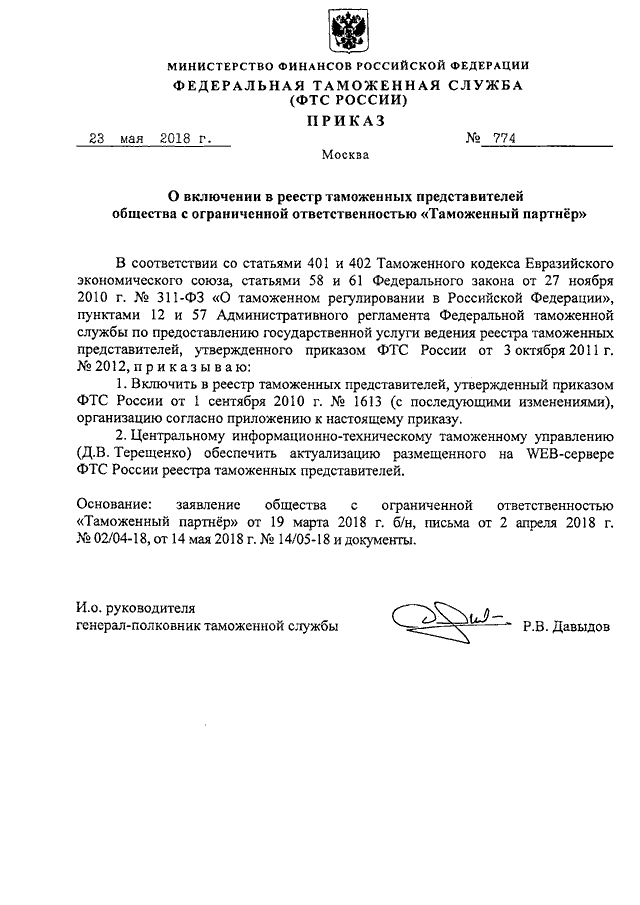 МИНИСТЕРСТВО ФИНАНСОВ РОССИЙСКОЙ ФЕДЕРАЦИИ
ФЕДЕРАЛЬНАЯ ТАМОЖЕННАЯ СЛУЖБА
(ФТС РОССИИ)
ПРИКАЗ

23 мая 2018 г. № 774

Москва

О включении в реестр таможенных представителей
общества с ограниченной ответственностью «Таможенный партнёр»

В соответствии со статьями 401 и 402 Таможенного кодекса Евразийского экономического союза, статьями 58 и 61 Федерального закона от 27 ноября 2010 г. № 311-ФЗ «О таможенном регулировании в Российской Федерации», пунктами 12 и 57 Административного регламента Федеральной таможенной службы по предоставлению государственной услуги ведения реестра таможенных представителей, утвержденного приказом ФТС России от 3 октября 2011 г. № 2012, п р и к а з ы в а ю:

1. Включить в реестр таможенных представителей, утвержденный приказом ФТС России от 1 сентября 2010 г. № 1613 (с последующими изменениями), организацию согласно приложению к настоящему приказу.

2. Центральному информационно-техническому таможенному управлению (Д.В. Терещенко) обеспечить актуализацию размещенного на WEB-сервере ФТС России реестра таможенных представителей.

Основание: заявление общества с ограниченной ответственностью «Таможенный партнёр» от 19 марта 2018 г. б/н, письма от 2 апреля 2018 г. № 02/04-18, от 14 мая 2018 г. № 14/05-18 и документы.

И.о. руководителя
генерал-полковник таможенной службы Р.В. Давыдов